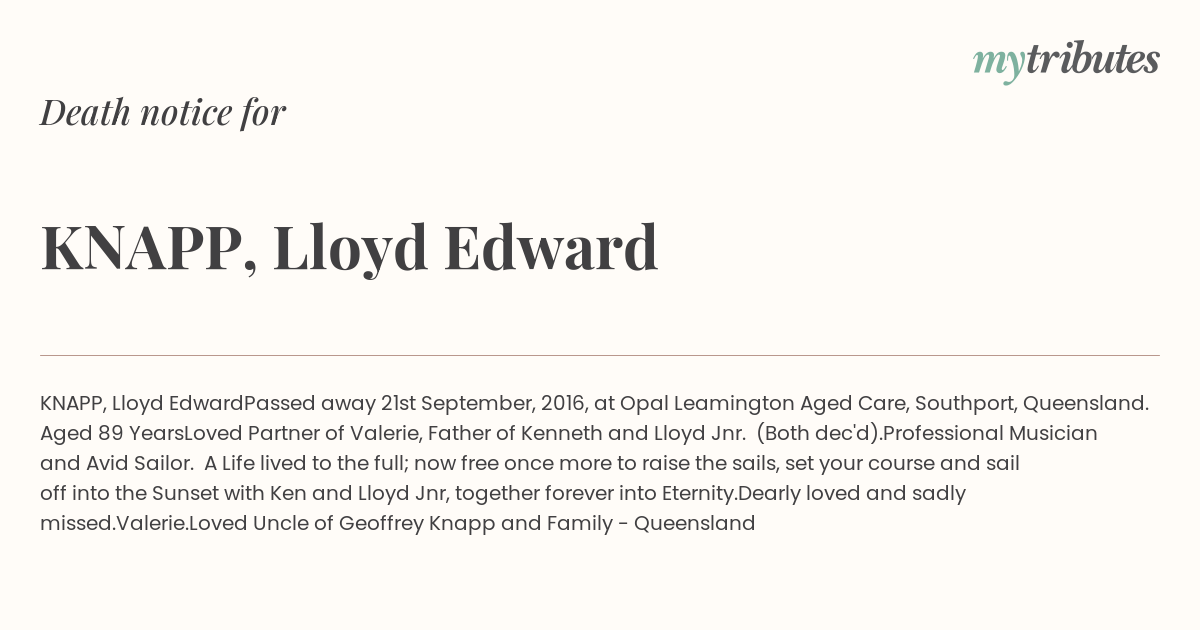 mytributes

Death notice for

KNAPP, Lloyd Edward

KNAPP, Lloyd EdwardPassed away 21st September, 2016, at Opal Leamington Aged Care, Southport, Queensland. Aged 89 YearsLoved Partner of Valerie, Father of Kenneth and Lloyd Jnr. (Both dec'd).Professional Musician and Avid Sailor. A Life lived to the full; now free once more to raise the sails, set your course and sail off into the Sunset with Ken and Lloyd Jnr, together forever into Eternity.Dearly loved and sadly missed.Valerie.Loved Uncle of Geoffrey Knapp and Family - Queensland